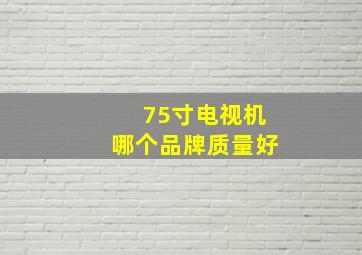 75寸电视机
哪个品牌质量好